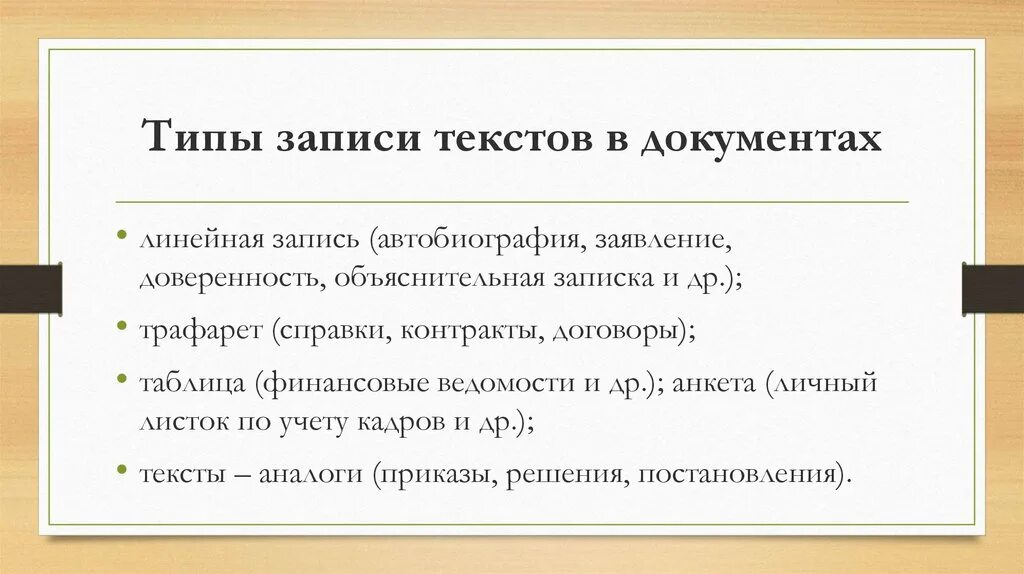 Типы записи текстов в документах

• линейная запись (автобиография, заявление, доверенность, объяснительная записка и др.);

• трафарет (справки, контракты, договоры);

• таблица (финансовые ведомости и др.); анкета (личный листок по учету кадров и др.);

• тексты – аналоги (приказы, решения, постановления).